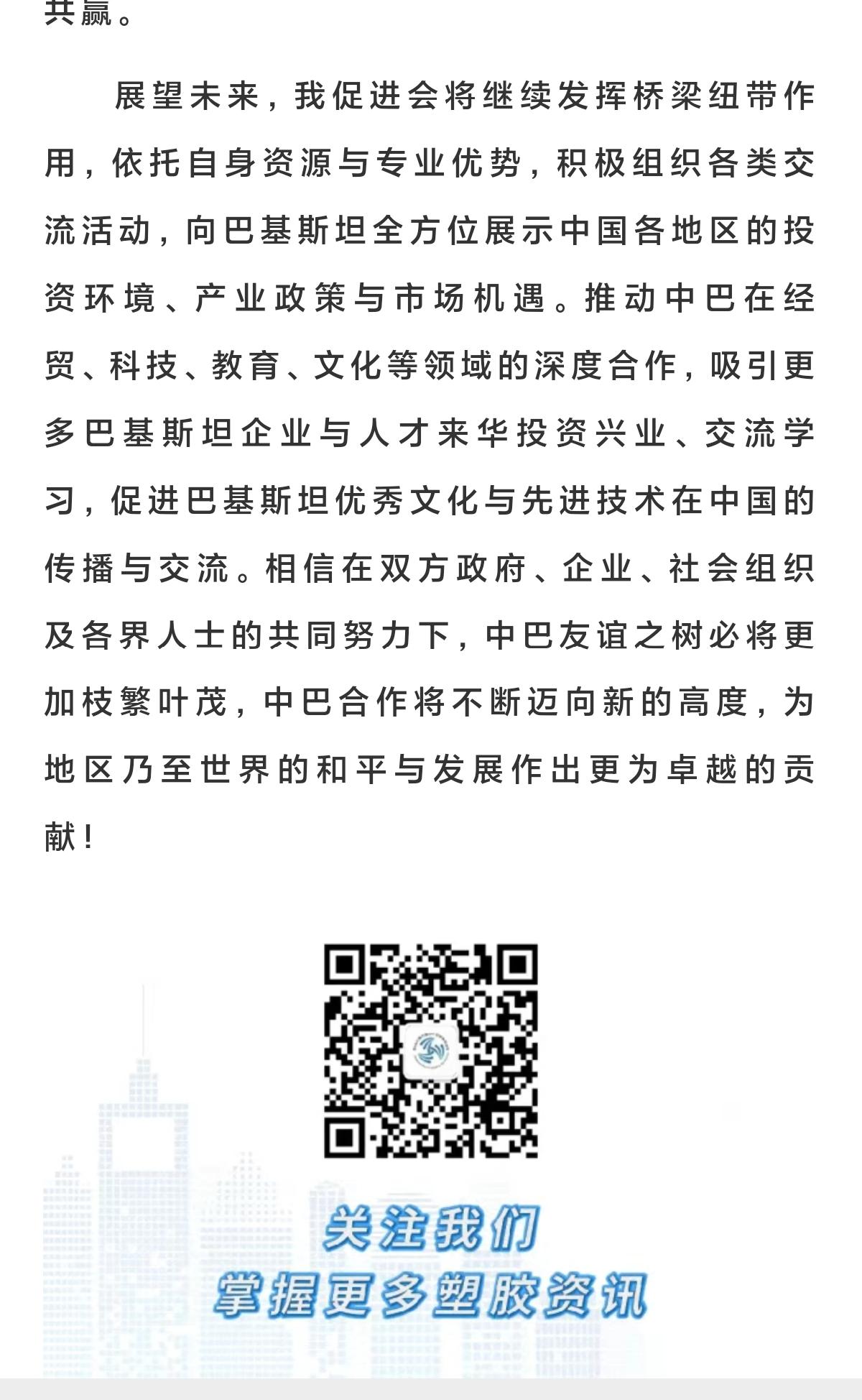 共赢。

展望未来，我促进会将继续发挥桥梁纽带作用，依托自身资源与专业优势，积极组织各类交流活动，向巴基斯坦全方位展示中国各地区的投资环境、产业政策与市场机遇。推动中巴在经贸、科技、教育、文化等领域的深度合作，吸引更多巴基斯坦企业与人才来华投资兴业、交流学习，促进巴基斯坦优秀文化与先进技术在中国的传播与交流。相信在双方政府、企业、社会组织及各界人士的共同努力下，中巴友谊之树必将更加枝繁叶茂，中巴合作将不断迈向新的高度，为地区乃至世界的和平与发展作出更为卓越的贡献！

关注我们
掌握更多塑胶资讯